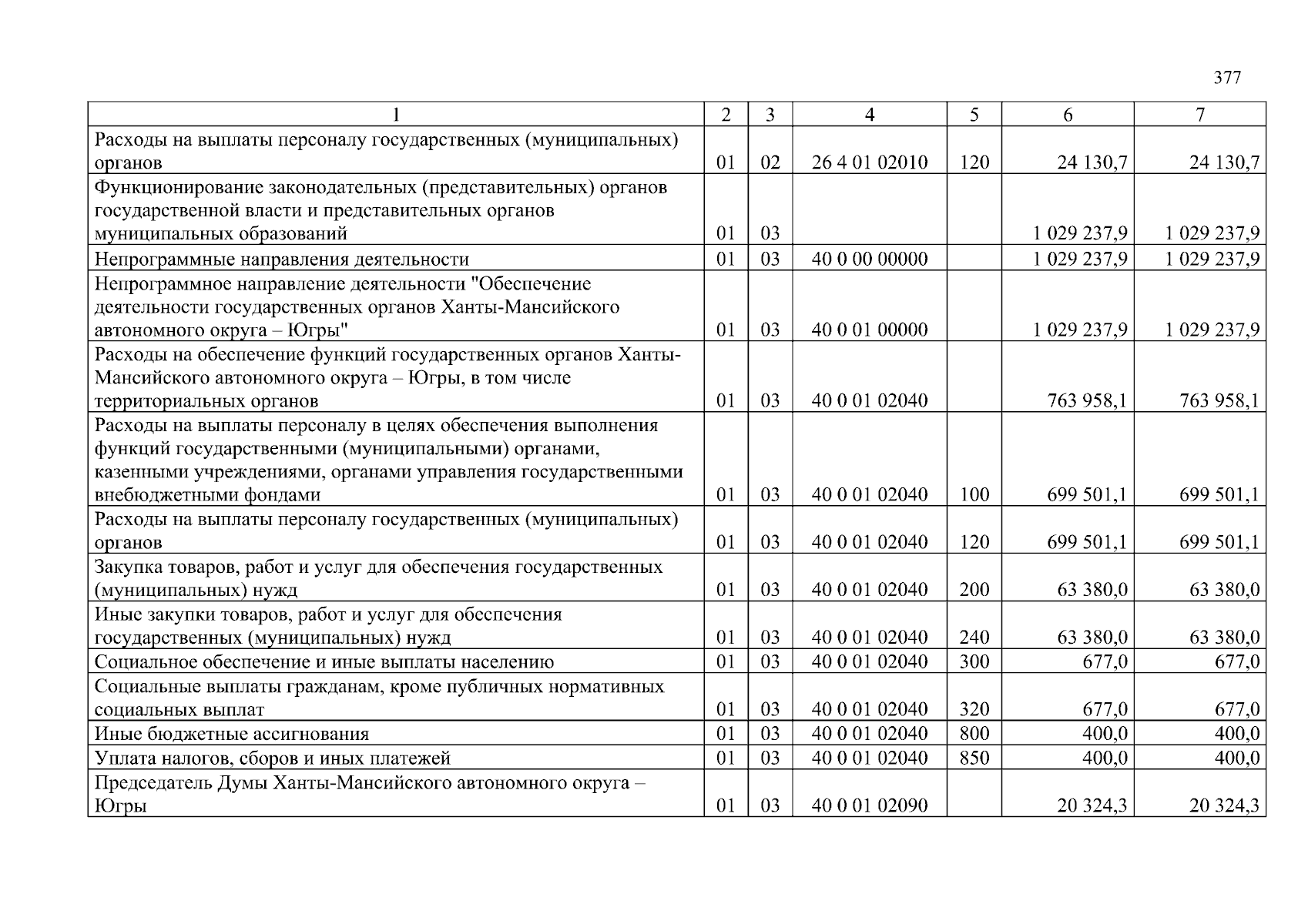 377

| 1 | 2 | 3 | 4 | 5 | 6 | 7 |
|---|---|---|---|---|---|---|
| Расходы на выплаты персоналу государственных (муниципальных) органов | 01 | 02 | 26 4 01 02010 | 120 | 24 130,7 | 24 130,7 |
| Функционирование законодательных (представительных) органов государственной власти и представительных органов муниципальных образований | 01 | 03 | | | 1 029 237,9 | 1 029 237,9 |
| Непрограммные направления деятельности | 01 | 03 | 40 0 00 00000 | | 1 029 237,9 | 1 029 237,9 |
| Непрограммное направление деятельности "Обеспечение деятельности государственных органов Ханты-Мансийского автономного округа – Югры" | 01 | 03 | 40 0 01 00000 | | 1 029 237,9 | 1 029 237,9 |
| Расходы на обеспечение функций государственных органов Ханты-Мансийского автономного округа – Югры, в том числе территориальных органов | 01 | 03 | 40 0 01 02040 | | 763 958,1 | 763 958,1 |
| Расходы на выплаты персоналу в целях обеспечения выполнения функций государственными (муниципальными) органами, казенными учреждениями, органами управления государственными внебюджетными фондами | 01 | 03 | 40 0 01 02040 | 100 | 699 501,1 | 699 501,1 |
| Расходы на выплаты персоналу государственных (муниципальных) органов | 01 | 03 | 40 0 01 02040 | 120 | 699 501,1 | 699 501,1 |
| Закупка товаров, работ и услуг для обеспечения государственных (муниципальных) нужд | 01 | 03 | 40 0 01 02040 | 200 | 63 380,0 | 63 380,0 |
| Иные закупки товаров, работ и услуг для обеспечения государственных (муниципальных) нужд | 01 | 03 | 40 0 01 02040 | 240 | 63 380,0 | 63 380,0 |
| Социальное обеспечение и иные выплаты населению | 01 | 03 | 40 0 01 02040 | 300 | 677,0 | 677,0 |
| Социальные выплаты гражданам, кроме публичных нормативных социальных выплат | 01 | 03 | 40 0 01 02040 | 320 | 677,0 | 677,0 |
| Иные бюджетные ассигнования | 01 | 03 | 40 0 01 02040 | 800 | 400,0 | 400,0 |
| Уплата налогов, сборов и иных платежей | 01 | 03 | 40 0 01 02040 | 850 | 400,0 | 400,0 |
| Председатель Думы Ханты-Мансийского автономного округа – Югры | 01 | 03 | 40 0 01 02090 | | 20 324,3 | 20 324,3 |